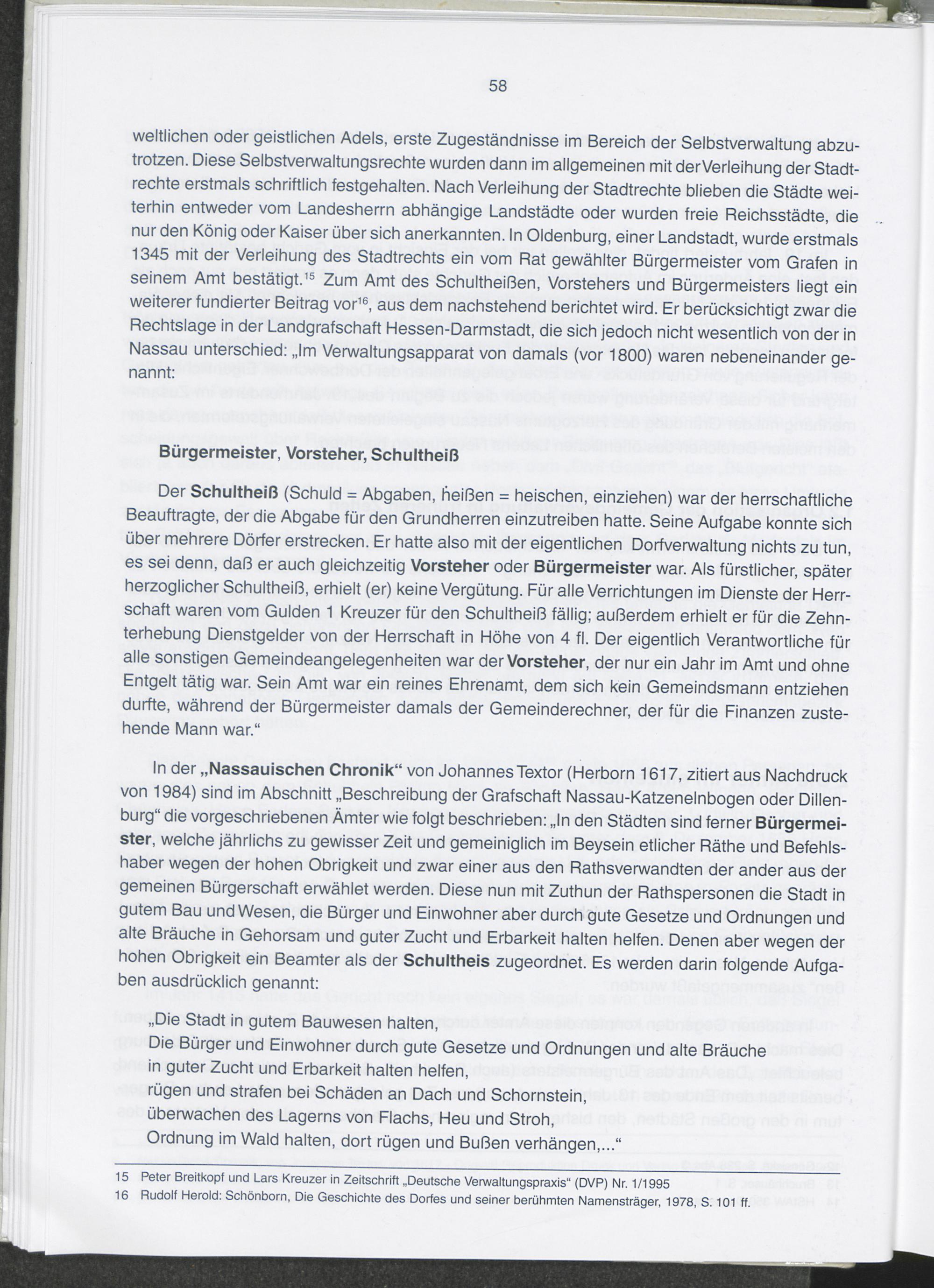 58

weltlichen oder geistlichen Adels, erste Zugeständnisse im Bereich der Selbstverwaltung abzutrotzen. Diese Selbstverwaltungsrechte wurden dann im allgemeinen mit der Verleihung der Stadtrechte erstmals schriftlich festgehalten. Nach Verleihung der Stadtrechte blieben die Städte weiterhin entweder vom Landesherrn abhängige Landstädte oder wurden freie Reichsstädte, die nur den König oder Kaiser über sich anerkannten. In Oldenburg, einer Landstadt, wurde erstmals 1345 mit der Verleihung des Stadtrechts ein vom Rat gewählter Bürgermeister vom Grafen in seinem Amt bestätigt.$^{15}$ Zum Amt des Schultheißen, Vorstehers und Bürgermeisters liegt ein weiterer fundierter Beitrag vor$^{16}$, aus dem nachstehend berichtet wird. Er berücksichtigt zwar die Rechtslage in der Landgrafschaft Hessen-Darmstadt, die sich jedoch nicht wesentlich von der in Nassau unterschied: „Im Verwaltungsapparat von damals (vor 1800) waren nebeneinander genannt:

Bürgermeister, Vorsteher, Schultheiß

Der Schultheiß (Schuld = Abgaben, heißen = heischen, einziehen) war der herrschaftliche Beauftragte, der die Abgabe für den Grundherren einzutreiben hatte. Seine Aufgabe konnte sich über mehrere Dörfer erstrecken. Er hatte also mit der eigentlichen Dorfverwaltung nichts zu tun, es sei denn, daß er auch gleichzeitig Vorsteher oder Bürgermeister war. Als fürstlicher, später herzoglicher Schultheiß, erhielt (er) keine Vergütung. Für alle Verrichtungen im Dienste der Herrschaft waren vom Gulden 1 Kreuzer für den Schultheiß fällig; außerdem erhielt er für die Zehnterhebung Dienstgelder von der Herrschaft in Höhe von 4 fl. Der eigentlich Verantwortliche für alle sonstigen Gemeindeangelegenheiten war der Vorsteher, der nur ein Jahr im Amt und ohne Entgelt tätig war. Sein Amt war ein reines Ehrenamt, dem sich kein Gemeindsmann entziehen durfte, während der Bürgermeister damals der Gemeinderechner, der für die Finanzen zustehende Mann war.“

In der „Nassauischen Chronik“ von Johannes Textor (Herborn 1617, zitiert aus Nachdruck von 1984) sind im Abschnitt „Beschreibung der Grafschaft Nassau-Katzenelnbogen oder Dillenburg“ die vorgeschriebenen Ämter wie folgt beschrieben: „In den Städten sind ferner Bürgermeister, welche jährlichs zu gewisser Zeit und gemeiniglich im Beysein etlicher Räthe und Befehlshaber wegen der hohen Obrigkeit und zwar einer aus den Rathsverwandten der ander aus der gemeinen Bürgerschaft erwählet werden. Diese nun mit Zuthun der Rathspersonen die Stadt in gutem Bau und Wesen, die Bürger und Einwohner aber durch gute Gesetze und Ordnungen und alte Bräuche in Gehorsam und guter Zucht und Erbarkeit halten helfen. Denen aber wegen der hohen Obrigkeit ein Beamter als der Schultheis zugeordnet. Es werden darin folgende Aufgaben ausdrücklich genannt:

„Die Stadt in gutem Bauwesen halten,
Die Bürger und Einwohner durch gute Gesetze und Ordnungen und alte Bräuche in guter Zucht und Erbarkeit halten helfen,
rügen und strafen bei Schäden an Dach und Schornstein,
überwachen des Lagerns von Flachs, Heu und Stroh,
Ordnung im Wald halten, dort rügen und Bußen verhängen,...“

15 Peter Breitkopf und Lars Kreuzer in Zeitschrift „Deutsche Verwaltungspraxis“ (DVP) Nr. 1/1995
16 Rudolf Herold: Schönborn, Die Geschichte des Dorfes und seiner berühmten Namensträger, 1978, S. 101 ff.